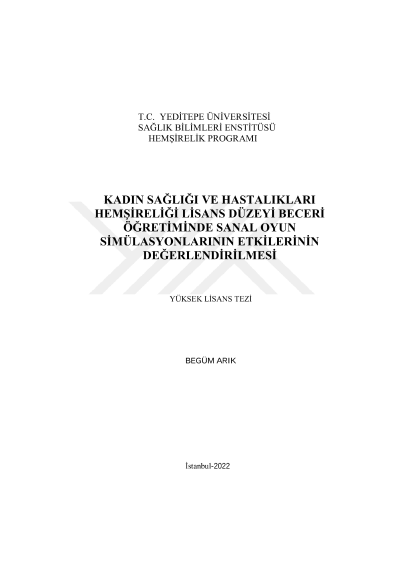 T.C. YEDİTEPE ÜNİVERSİTESİ
SAĞLIK BİLİMLERİ ENSTİTÜSÜ
HEMŞİRELİK PROGRAMI

KADIN SAĞLIĞI VE HASTALIKLARI HEMŞİRELİĞİ LİSANS DÜZEYİ BECERİ ÖĞRETİMİNDE SANAL OYUN SİMÜLASYONLARININ ETKİLERİNİN DEĞERLENDİRİLMESİ

YÜKSEK LİSANS TEZİ

BEGÜM ARIK

İstanbul-2022